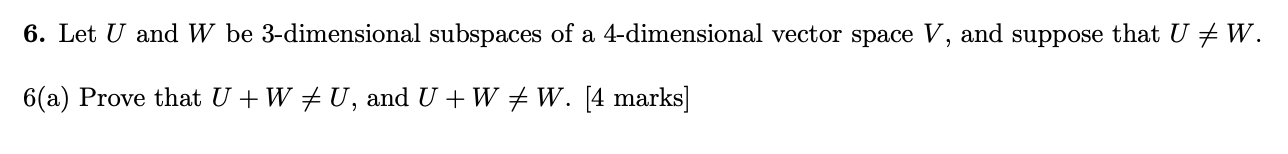 **6.** Let $U$ and $W$ be 3-dimensional subspaces of a 4-dimensional vector space $V$, and suppose that $U \neq W$.

6(a) Prove that $U + W \neq U$, and $U + W \neq W$. [4 marks]